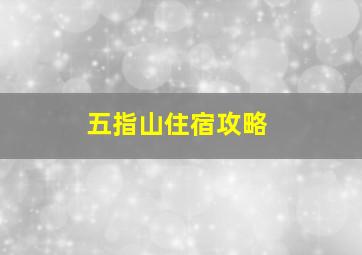 五指山住宿攻略